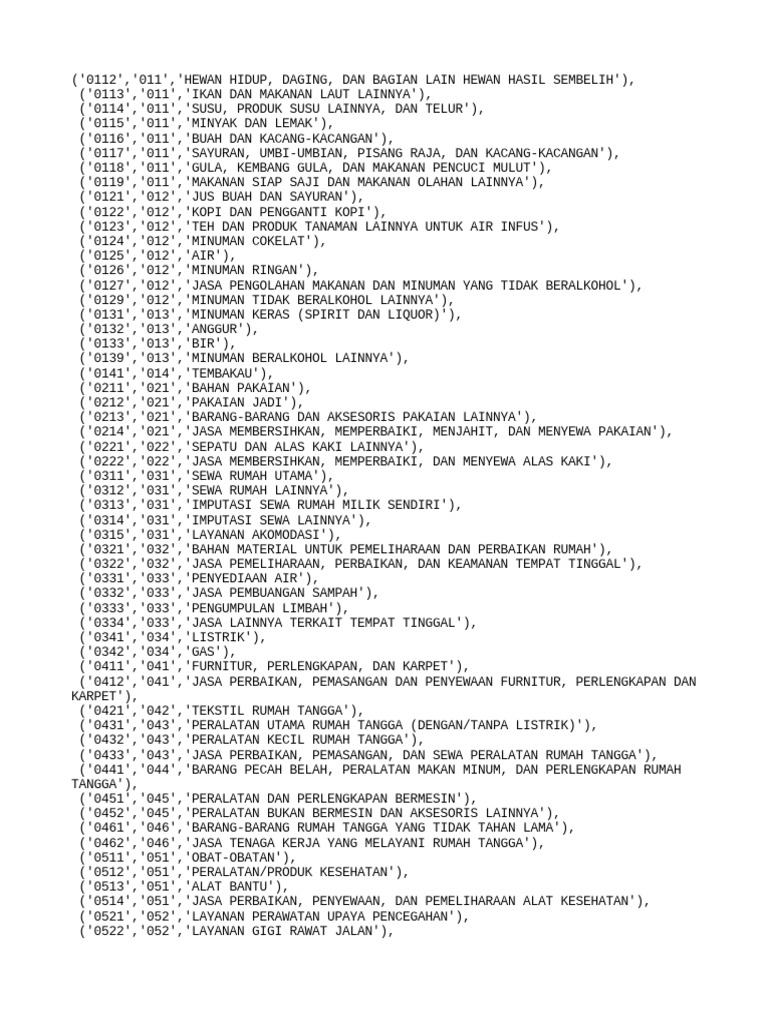 ('0112','011','HEWAN HIDUP, DAGING, DAN BAGIAN LAIN HEWAN HASIL SEMBELIH'),
('0113','011','IKAN DAN MAKANAN LAUT LAINNYA'),
('0114','011','SUSU, PRODUK SUSU LAINNYA, DAN TELUR'),
('0115','011','MINYAK DAN LEMAK'),
('0116','011','BUAH DAN KACANG-KACANGAN'),
('0117','011','SAYURAN, UMBI-UMBIAN, PISANG RAJA, DAN KACANG-KACANGAN'),
('0118','011','GULA, KEMBANG GULA, DAN MAKANAN PENCUCI MULUT'),
('0119','011','MAKANAN SIAP SAJI DAN MAKANAN OLAHAN LAINNYA'),
('0121','012','JUS BUAH DAN SAYURAN'),
('0122','012','KOPI DAN PENGGANTI KOPI'),
('0123','012','TEH DAN PRODUK TANAMAN LAINNYA UNTUK AIR INFUS'),
('0124','012','MINUMAN COKELAT'),
('0125','012','AIR'),
('0126','012','MINUMAN RINGAN'),
('0127','012','JASA PENGOLAHAN MAKANAN DAN MINUMAN YANG TIDAK BERALKOHOL'),
('0129','012','MINUMAN TIDAK BERALKOHOL LAINNYA'),
('0131','013','MINUMAN KERAS (SPIRIT DAN LIQUOR)'),
('0132','013','ANGGUR'),
('0133','013','BIR'),
('0139','013','MINUMAN BERALKOHOL LAINNYA'),
('0141','014','TEMBAKAU'),
('0211','021','BAHAN PAKAIAN'),
('0212','021','PAKAIAN JADI'),
('0213','021','BARANG-BARANG DAN AKSESORIS PAKAIAN LAINNYA'),
('0214','021','JASA MEMBERSIHKAN, MEMPERBAIKI, MENJAHIT, DAN MENYEWA PAKAIAN'),
('0221','022','SEPATU DAN ALAS KAKI LAINNYA'),
('0222','022','JASA MEMBERSIHKAN, MEMPERBAIKI, DAN MENYEWA ALAS KAKI'),
('0311','031','SEWA RUMAH UTAMA'),
('0312','031','SEWA RUMAH LAINNYA'),
('0313','031','IMPUTASI SEWA RUMAH MILIK SENDIRI'),
('0314','031','IMPUTASI SEWA LAINNYA'),
('0315','031','LAYANAN AKOMODASI'),
('0321','032','BAHAN MATERIAL UNTUK PEMELIHARAAN DAN PERBAIKAN RUMAH'),
('0322','032','JASA PEMELIHARAAN, PERBAIKAN, DAN KEAMANAN TEMPAT TINGGAL'),
('0331','033','PENYEDIAAN AIR'),
('0332','033','JASA PEMBUANGAN SAMPAH'),
('0333','033','PENGUMPULAN LIMBAH'),
('0334','033','JASA LAINNYA TERKAIT TEMPAT TINGGAL'),
('0341','034','LISTRIK'),
('0342','034','GAS'),
('0411','041','FURNITUR, PERLENGKAPAN, DAN KARPET'),
('0412','041','JASA PERBAIKAN, PEMASANGAN DAN PENYEWAAN FURNITUR, PERLENGKAPAN DAN KARPET'),
('0421','042','TEKSTIL RUMAH TANGGA'),
('0431','043','PERALATAN UTAMA RUMAH TANGGA (DENGAN/TANPA LISTRIK)'),
('0432','043','PERALATAN KECIL RUMAH TANGGA'),
('0433','043','JASA PERBAIKAN, PEMASANGAN, DAN SEWA PERALATAN RUMAH TANGGA'),
('0441','044','BARANG PECAH BELAH, PERALATAN MAKAN MINUM, DAN PERLENGKAPAN RUMAH TANGGA'),
('0451','045','PERALATAN DAN PERLENGKAPAN BERMESIN'),
('0452','045','PERALATAN BUKAN BERMESIN DAN AKSESORIS LAINNYA'),
('0461','046','BARANG-BARANG RUMAH TANGGA YANG TIDAK TAHAN LAMA'),
('0462','046','JASA TENAGA KERJA YANG MELAYANI RUMAH TANGGA'),
('0511','051','OBAT-OBATAN'),
('0512','051','PERALATAN/PRODUK KESEHATAN'),
('0513','051','ALAT BANTU'),
('0514','051','JASA PERBAIKAN, PENYEWAAN, DAN PEMELIHARAAN ALAT KESEHATAN'),
('0521','052','LAYANAN PERAWATAN UPAYA PENCEGAHAN'),
('0522','052','LAYANAN GIGI RAWAT JALAN'),